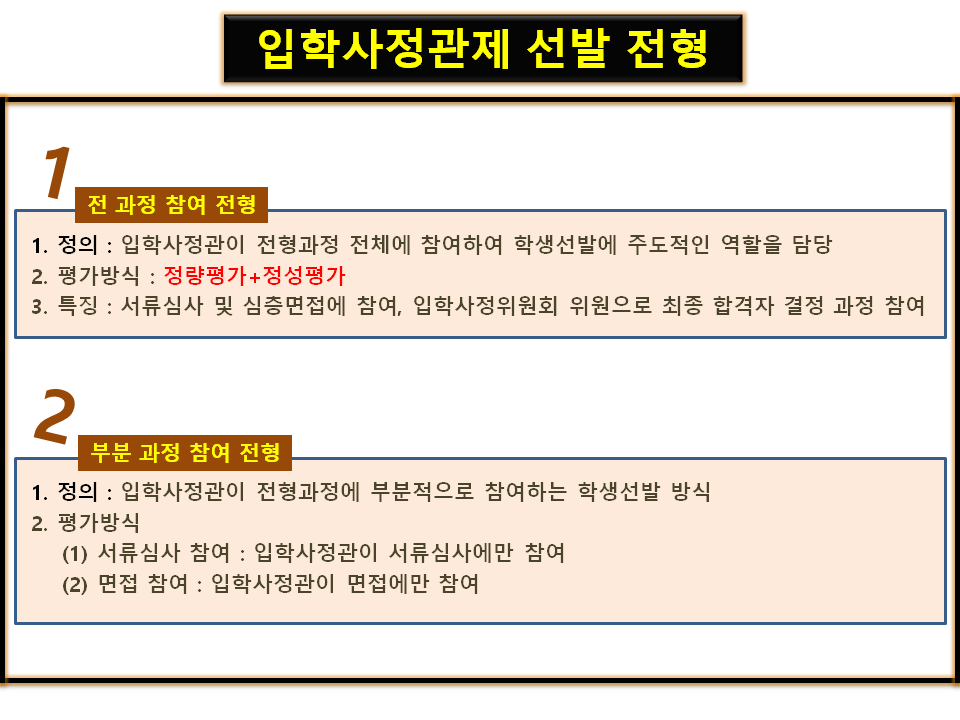 입학사정관제 선발 전형

1

전 과정 참여 전형

1. 정의 : 입학사정관이 전형과정 전체에 참여하여 학생선발에 주도적인 역할을 담당
2. 평가방식 : 정량평가+정성평가
3. 특징 : 서류심사 및 심층면접에 참여, 입학사정위원회 위원으로 최종 합격자 결정 과정 참여

2

부분 과정 참여 전형

1. 정의 : 입학사정관이 전형과정에 부분적으로 참여하는 학생선발 방식
2. 평가방식
(1) 서류심사 참여 : 입학사정관이 서류심사에만 참여
(2) 면접 참여 : 입학사정관이 면접에만 참여